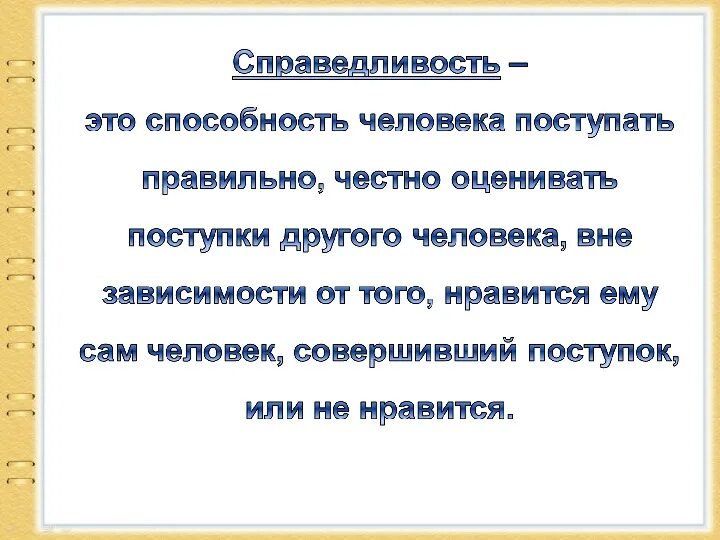 Справедливость –
это способность человека поступать правильно, честно оценивать поступки другого человека, вне зависимости от того, нравится ему сам человек, совершивший поступок, или не нравится.